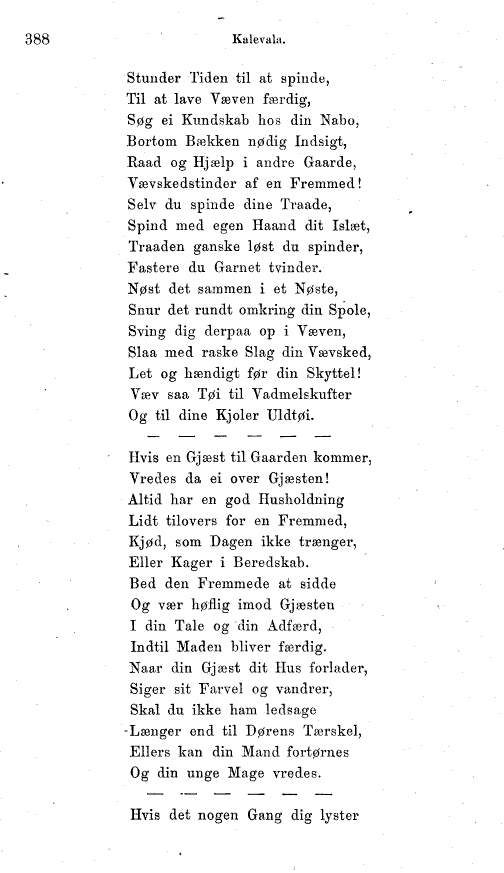 388 Kalevala.

Stunder Tiden til at spinde,
Til at lave Væven færdig,
Søg ei Kundskab hos din Nabo,
Bortom Bækken nødig Indsigt,
Raad og Hjælp i andre Gaarde,
Vævskedstinder af en Fremmed!
Selv du spinde dine Traade,
Spind med egen Haand dit Islæt,
Traaden ganske løst du spinder,
Fastere du Garnet tvinder.
Nøst det sammen i et Nøste,
Snur det rundt omkring din Spole,
Sving dig derpaa op i Væven,
Slaa med raske Slag din Vævsked,
Let og hændigt før din Skyttel!
Væv saa Tøi til Vadmelskufter
Og til dine Kjoler Uldtøi.
— — — — — —

Hvis en Gjæst til Gaarden kommer,
Vredes da ei over Gjæsten!
Altid har en god Husholdning
Lidt tilovers for en Fremmed,
Kjød, som Dagen ikke trænger,
Eller Kager i Beredskab.
Bed den Fremmede at sidde
Og vær høflig imod Gjæsten
I din Tale og din Adfærd,
Indtil Maden bliver færdig.
Naar din Gjæst dit Hus forlader,
Siger sit Farvel og vandrer,
Skal du ikke ham ledsage
Længer end til Dørens Tærskel,
Ellers kan din Mand fortørnes
Og din unge Mage vredes.
— — — — — —

Hvis det nogen Gang dig lyster